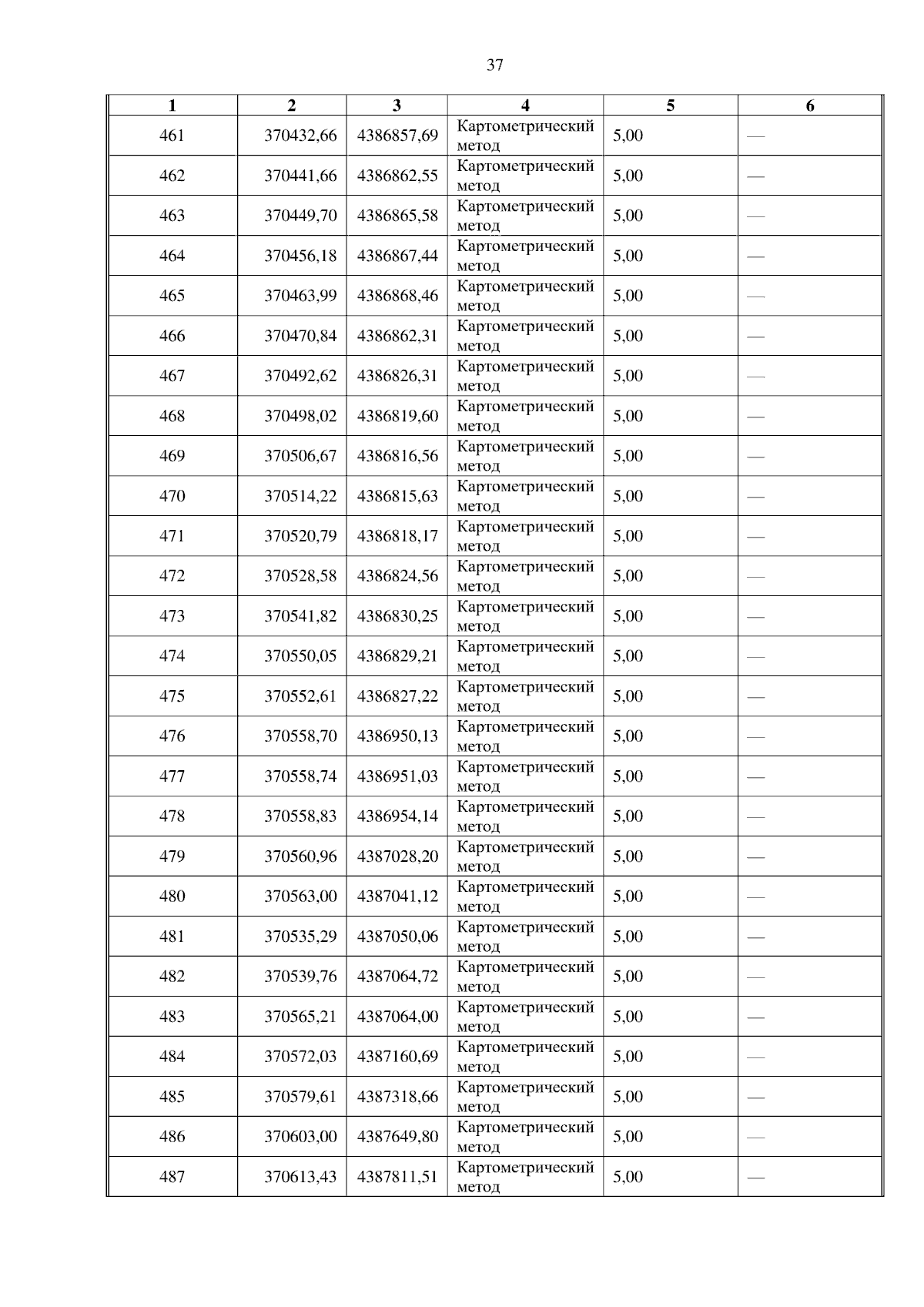 37

| 1 | 2 | 3 | 4 | 5 | 6 |
|---|---|---|---|---|---|
| 461 | 370432,66 | 4386857,69 | Картометрический метод | 5,00 | — |
| 462 | 370441,66 | 4386862,55 | Картометрический метод | 5,00 | — |
| 463 | 370449,70 | 4386865,58 | Картометрический метод | 5,00 | — |
| 464 | 370456,18 | 4386867,44 | Картометрический метод | 5,00 | — |
| 465 | 370463,99 | 4386868,46 | Картометрический метод | 5,00 | — |
| 466 | 370470,84 | 4386862,31 | Картометрический метод | 5,00 | — |
| 467 | 370492,62 | 4386826,31 | Картометрический метод | 5,00 | — |
| 468 | 370498,02 | 4386819,60 | Картометрический метод | 5,00 | — |
| 469 | 370506,67 | 4386816,56 | Картометрический метод | 5,00 | — |
| 470 | 370514,22 | 4386815,63 | Картометрический метод | 5,00 | — |
| 471 | 370520,79 | 4386818,17 | Картометрический метод | 5,00 | — |
| 472 | 370528,58 | 4386824,56 | Картометрический метод | 5,00 | — |
| 473 | 370541,82 | 4386830,25 | Картометрический метод | 5,00 | — |
| 474 | 370550,05 | 4386829,21 | Картометрический метод | 5,00 | — |
| 475 | 370552,61 | 4386827,22 | Картометрический метод | 5,00 | — |
| 476 | 370558,70 | 4386950,13 | Картометрический метод | 5,00 | — |
| 477 | 370558,74 | 4386951,03 | Картометрический метод | 5,00 | — |
| 478 | 370558,83 | 4386954,14 | Картометрический метод | 5,00 | — |
| 479 | 370560,96 | 4387028,20 | Картометрический метод | 5,00 | — |
| 480 | 370563,00 | 4387041,12 | Картометрический метод | 5,00 | — |
| 481 | 370535,29 | 4387050,06 | Картометрический метод | 5,00 | — |
| 482 | 370539,76 | 4387064,72 | Картометрический метод | 5,00 | — |
| 483 | 370565,21 | 4387064,00 | Картометрический метод | 5,00 | — |
| 484 | 370572,03 | 4387160,69 | Картометрический метод | 5,00 | — |
| 485 | 370579,61 | 4387318,66 | Картометрический метод | 5,00 | — |
| 486 | 370603,00 | 4387649,80 | Картометрический метод | 5,00 | — |
| 487 | 370613,43 | 4387811,51 | Картометрический метод | 5,00 | — |